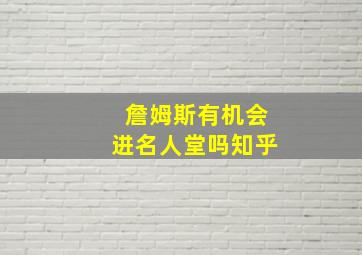 詹姆斯有机会
进名人堂吗知乎